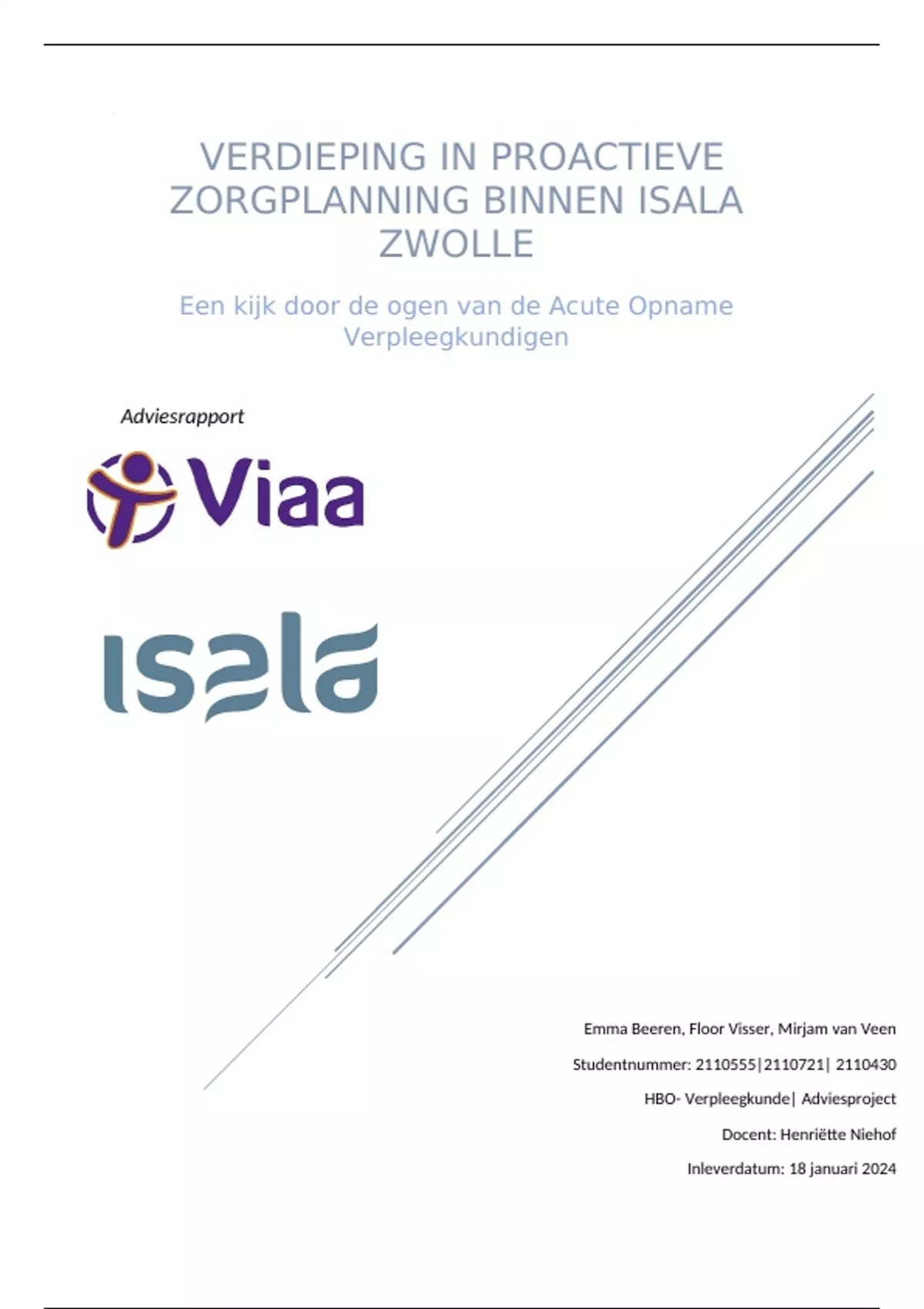 VERDIEPING IN PROACTIEVE ZORGPLANNING BINNEN ISALA ZWOLLE

Een kijk door de ogen van de Acute Opname Verpleegkundigen

Adviesrapport

Viaa

isala

Emma Beeren, Floor Visser, Mirjam van Veen

Studentnummer: 2110555|2110721| 2110430

HBO- Verpleegkunde| Adviesproject

Docent: Henriëtte Niehof

Inleverdatum: 18 januari 2024